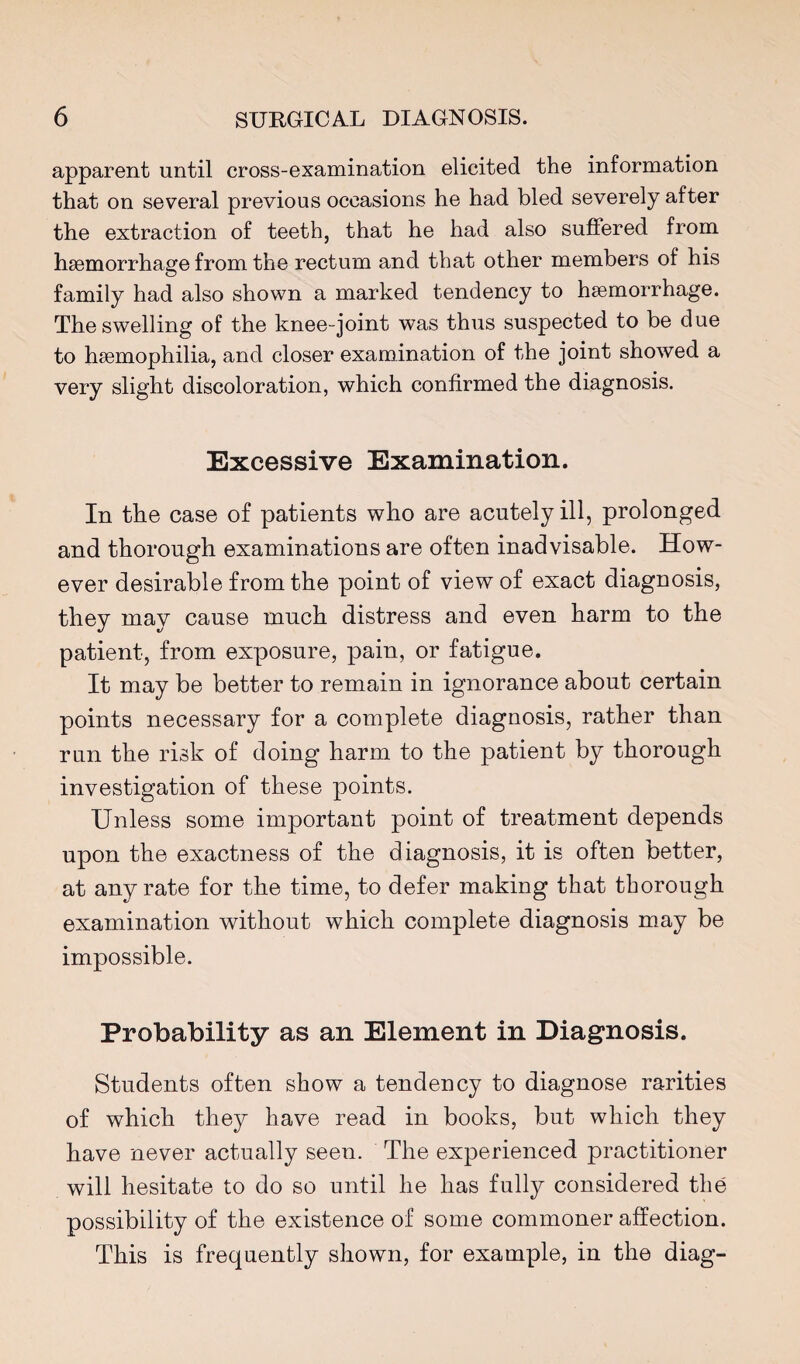 6 SURGICAL DIAGNOSIS.

apparent until cross-examination elicited the information that on several previous occasions he had bled severely after the extraction of teeth, that he had also suffered from hæmorrhage from the rectum and that other members of his family had also shown a marked tendency to hæmorrhage. The swelling of the knee-joint was thus suspected to be due to hæmophilia, and closer examination of the joint showed a very slight discoloration, which confirmed the diagnosis.

Excessive Examination.

In the case of patients who are acutely ill, prolonged and thorough examinations are often inadvisable. However desirable from the point of view of exact diagnosis, they may cause much distress and even harm to the patient, from exposure, pain, or fatigue.

It may be better to remain in ignorance about certain points necessary for a complete diagnosis, rather than run the risk of doing harm to the patient by thorough investigation of these points.

Unless some important point of treatment depends upon the exactness of the diagnosis, it is often better, at any rate for the time, to defer making that thorough examination without which complete diagnosis may be impossible.

Probability as an Element in Diagnosis.

Students often show a tendency to diagnose rarities of which they have read in books, but which they have never actually seen. The experienced practitioner will hesitate to do so until he has fully considered the possibility of the existence of some commoner affection. This is frequently shown, for example, in the diag-